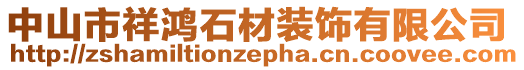 中山市祥鸿石材装饰有限公司
http://zshamiltionzepha.cn.coovee.com